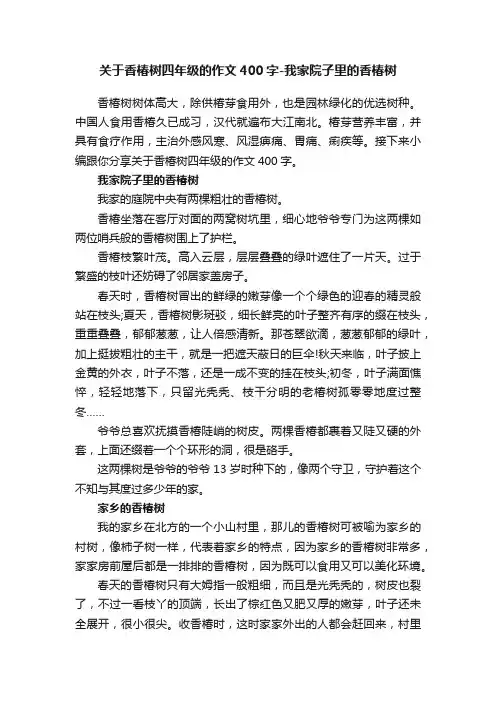 关于香椿树四年级的作文 400 字-我家院子里的香椿树

香椿树树体高大，除供椿芽食用外，也是园林绿化的优选树种。中国人食用香椿久已成习，汉代就遍布大江南北。椿芽营养丰富，并具有食疗作用，主治外感风寒、风湿痹痛、胃痛、痢疾等。接下来小编跟你分享关于香椿树四年级的作文 400 字。

我家院子里的香椿树

我家的庭院中央有两棵粗壮的香椿树。

香椿坐落在客厅对面的两窝树坑里，细心地爷爷专门为这两棵如两位哨兵般的香椿树围上了护栏。

香椿枝繁叶茂。高入云层，层层叠叠的绿叶遮住了一片天。过于繁盛的枝叶还妨碍了邻居家盖房子。

春天时，香椿树冒出的鲜绿的嫩芽像一个个绿色的迎春的精灵般站在枝头;夏天，香椿树影斑驳，细长鲜亮的叶子整齐有序的缀在枝头，重重叠叠，郁郁葱葱，让人倍感清新。那苍翠欲滴，葱葱郁郁的绿叶，加上挺拔粗壮的主干，就是一把遮天蔽日的巨伞!秋天来临，叶子披上金黄的外衣，叶子不落，还是一成不变的挂在枝头;初冬，叶子满面憔悴，轻轻地落下，只留光秃秃、枝干分明的老椿树孤零零地度过整冬……

爷爷总喜欢抚摸香椿陡峭的树皮。两棵香椿都裹着又陡又硬的外套，上面还缀着一个个环形的洞，很是硌手。

这两棵树是爷爷的爷爷 13 岁时种下的，像两个守卫，守护着这个不知与其度过多少年的家。

家乡的香椿树

我的家乡在北方的一个小山村里，那儿的香椿树可被喻为家乡的村树，像柿子树一样，代表着家乡的特点，因为家乡的香椿树非常多，家家房前屋后都是一排排的香椿树，因为既可以食用又可以美化环境。

春天的香椿树只有大姆指一般粗细，而且是光秃秃的，树皮也裂了，不过一香枝丫的顶端，长出了棕红色又肥又厚的嫩芽，叶子还未全展开，很小很尖。收香椿时，这时家家外出的人都会赶回来，村里